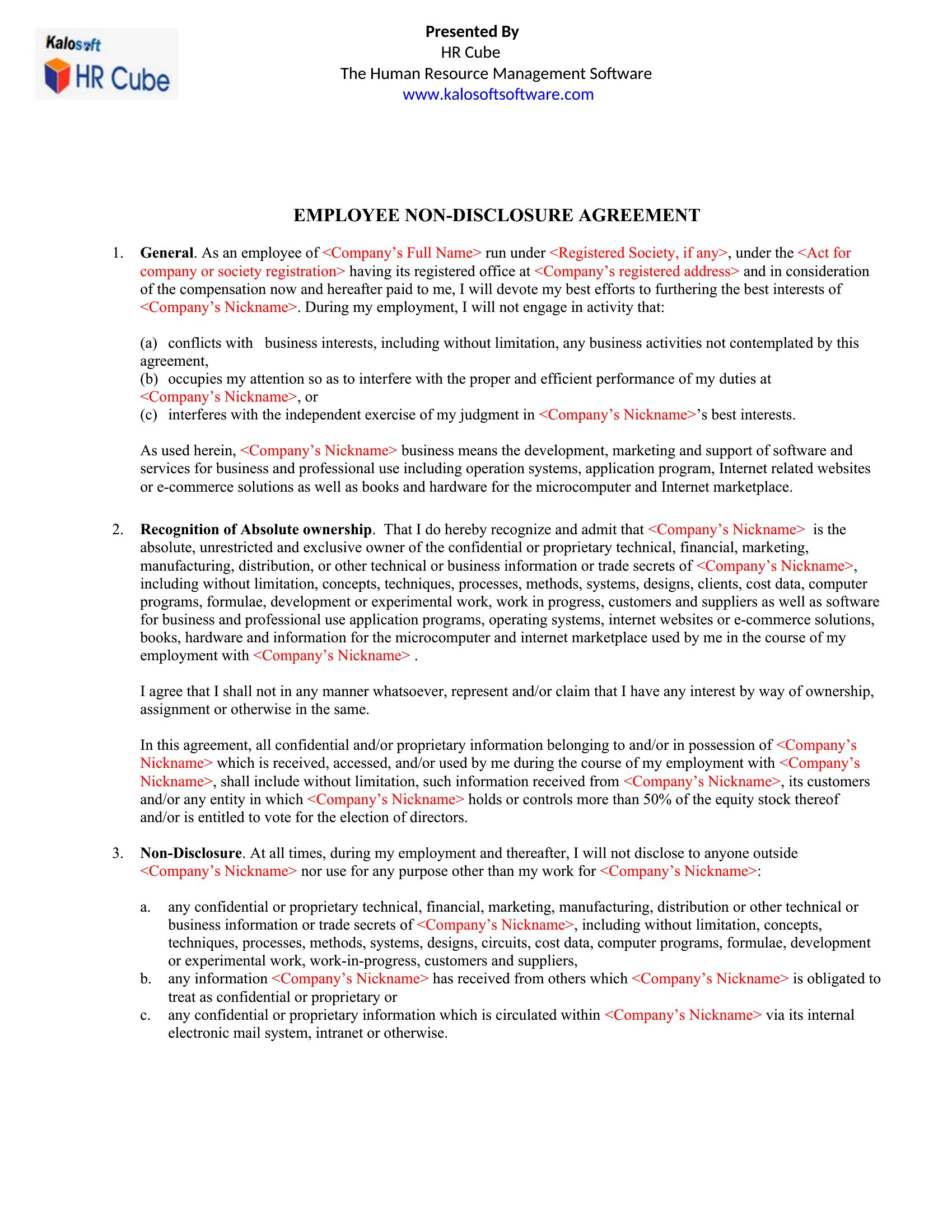 Kalosoft
HR Cube

Presented By
HR Cube
The Human Resource Management Software
www.kalosoftsoftware.com

EMPLOYEE NON-DISCLOSURE AGREEMENT

1. General. As an employee of <Company's Full Name> run under <Registered Society, if any>, under the <Act for company or society registration> having its registered office at <Company's registered address> and in consideration of the compensation now and hereafter paid to me, I will devote my best efforts to furthering the best interests of <Company's Nickname>. During my employment, I will not engage in activity that:

(a) conflicts with business interests, including without limitation, any business activities not contemplated by this agreement,
(b) occupies my attention so as to interfere with the proper and efficient performance of my duties at <Company's Nickname>, or
(c) interferes with the independent exercise of my judgment in <Company's Nickname>'s best interests.

As used herein, <Company's Nickname> business means the development, marketing and support of software and services for business and professional use including operation systems, application program, Internet related websites or e-commerce solutions as well as books and hardware for the microcomputer and Internet marketplace.

2. Recognition of Absolute ownership. That I do hereby recognize and admit that <Company's Nickname> is the absolute, unrestricted and exclusive owner of the confidential or proprietary technical, financial, marketing, manufacturing, distribution, or other technical or business information or trade secrets of <Company's Nickname>, including without limitation, concepts, techniques, processes, methods, systems, designs, clients, cost data, computer programs, formulae, development or experimental work, work in progress, customers and suppliers as well as software for business and professional use application programs, operating systems, internet websites or e-commerce solutions, books, hardware and information for the microcomputer and internet marketplace used by me in the course of my employment with <Company's Nickname> .

I agree that I shall not in any manner whatsoever, represent and/or claim that I have any interest by way of ownership, assignment or otherwise in the same.

In this agreement, all confidential and/or proprietary information belonging to and/or in possession of <Company's Nickname> which is received, accessed, and/or used by me during the course of my employment with <Company's Nickname>, shall include without limitation, such information received from <Company's Nickname>, its customers and/or any entity in which <Company's Nickname> holds or controls more than 50% of the equity stock thereof and/or is entitled to vote for the election of directors.

3. Non-Disclosure. At all times, during my employment and thereafter, I will not disclose to anyone outside <Company's Nickname> nor use for any purpose other than my work for <Company's Nickname>:

a. any confidential or proprietary technical, financial, marketing, manufacturing, distribution or other technical or business information or trade secrets of <Company's Nickname>, including without limitation, concepts, techniques, processes, methods, systems, designs, circuits, cost data, computer programs, formulae, development or experimental work, work-in-progress, customers and suppliers,
b. any information <Company's Nickname> has received from others which <Company's Nickname> is obligated to treat as confidential or proprietary or
c. any confidential or proprietary information which is circulated within <Company's Nickname> via its internal electronic mail system, intranet or otherwise.